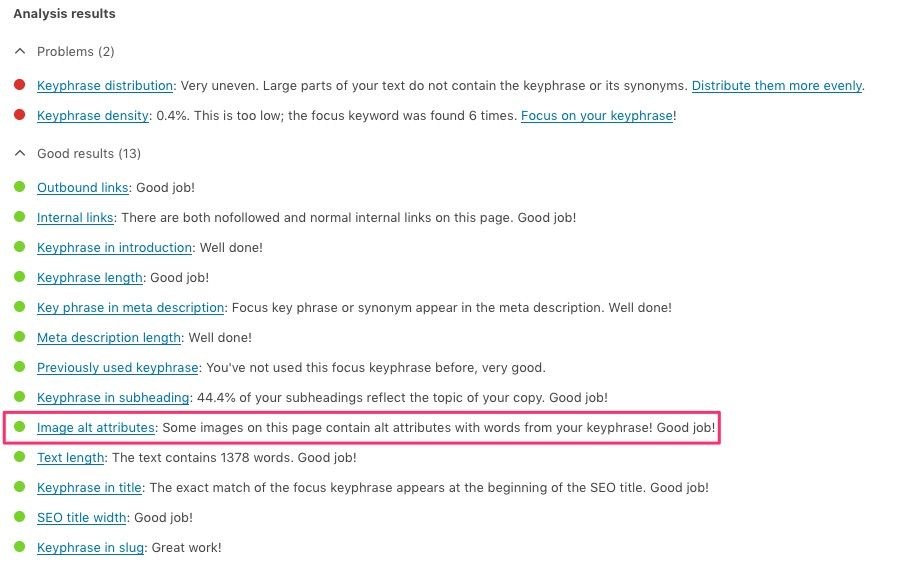 Analysis results

Problems (2)

Keyphrase distribution: Very uneven. Large parts of your text do not contain the keyphrase or its synonyms. Distribute them more evenly.

Keyphrase density: 0.4%. This is too low; the focus keyword was found 6 times. Focus on your keyphrase!

Good results (13)

Outbound links: Good job!

Internal links: There are both nofollowed and normal internal links on this page. Good job!

Keyphrase in introduction: Well done!

Keyphrase length: Good job!

Key phrase in meta description: Focus key phrase or synonym appear in the meta description. Well done!

Meta description length: Well done!

Previously used keyphrase: You've not used this focus keyphrase before, very good.

Keyphrase in subheading: 44.4% of your subheadings reflect the topic of your copy. Good job!

Image alt attributes: Some images on this page contain alt attributes with words from your keyphrase! Good job!

Text length: The text contains 1378 words. Good job!

Keyphrase in title: The exact match of the focus keyphrase appears at the beginning of the SEO title. Good job!

SEO title width: Good job!

Keyphrase in slug: Great work!